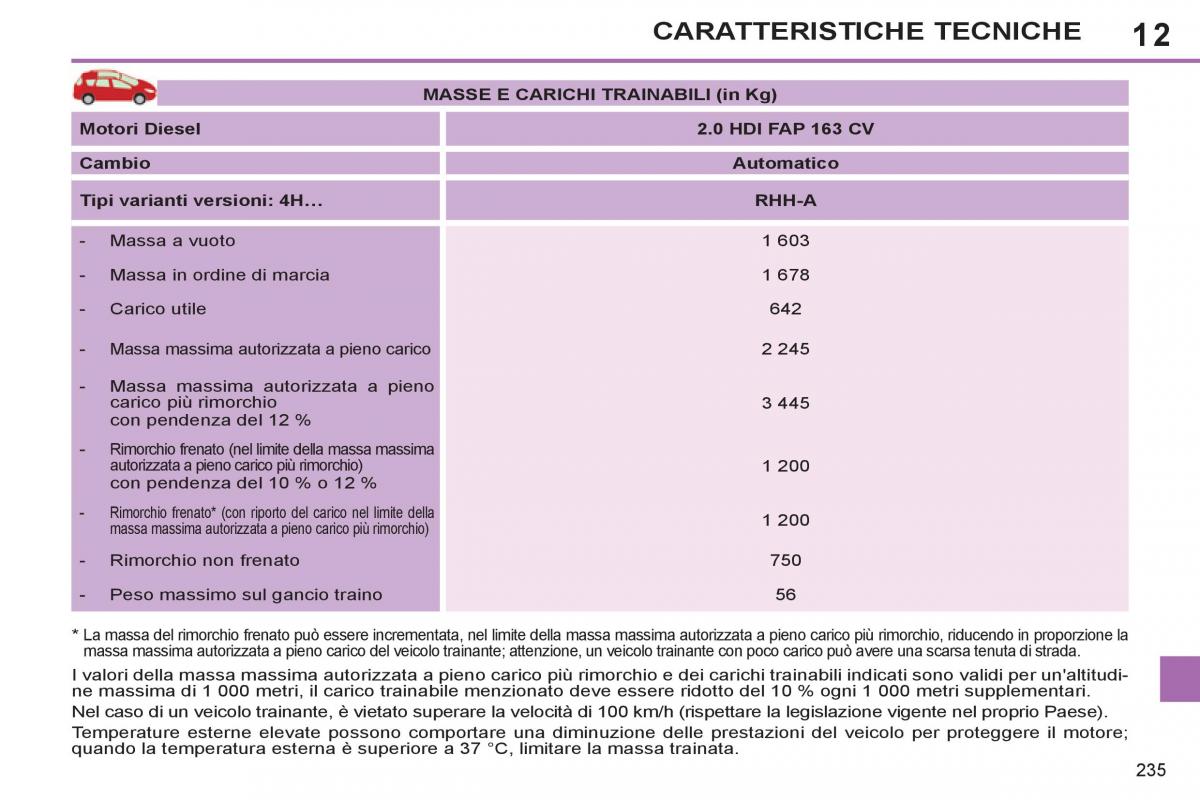 CARATTERISTICHE TECNICHE 12

MASSE E CARICHI TRAINABILI (in Kg)

| Motori Diesel | 2.0 HDI FAP 163 CV |
|---|---|
| Cambio | Automatico |
| Tipi varianti versioni: 4H... | RHH-A |
| - Massa a vuoto | 1 603 |
| - Massa in ordine di marcia | 1 678 |
| - Carico utile | 642 |
| - Massa massima autorizzata a pieno carico | 2 245 |
| - Massa massima autorizzata a pieno carico più rimorchio con pendenza del 12 % | 3 445 |
| - Rimorchio frenato (nel limite della massa massima autorizzata a pieno carico più rimorchio) con pendenza del 10 % o 12 % | 1 200 |
| - Rimorchio frenato* (con riporto del carico nel limite della massa massima autorizzata a pieno carico più rimorchio) | 1 200 |
| - Rimorchio non frenato | 750 |
| - Peso massimo sul gancio traino | 56 |

* La massa del rimorchio frenato può essere incrementata, nel limite della massa massima autorizzata a pieno carico più rimorchio, riducendo in proporzione la massa massima autorizzata a pieno carico del veicolo trainante; attenzione, un veicolo trainante con poco carico può avere una scarsa tenuta di strada.

I valori della massa massima autorizzata a pieno carico più rimorchio e dei carichi trainabili indicati sono validi per un'altitudine massima di 1 000 metri, il carico trainabile menzionato deve essere ridotto del 10 % ogni 1 000 metri supplementari.

Nel caso di un veicolo trainante, è vietato superare la velocità di 100 km/h (rispettare la legislazione vigente nel proprio Paese).

Temperature esterne elevate possono comportare una diminuzione delle prestazioni del veicolo per proteggere il motore; quando la temperatura esterna è superiore a 37 °C, limitare la massa trainata.

235